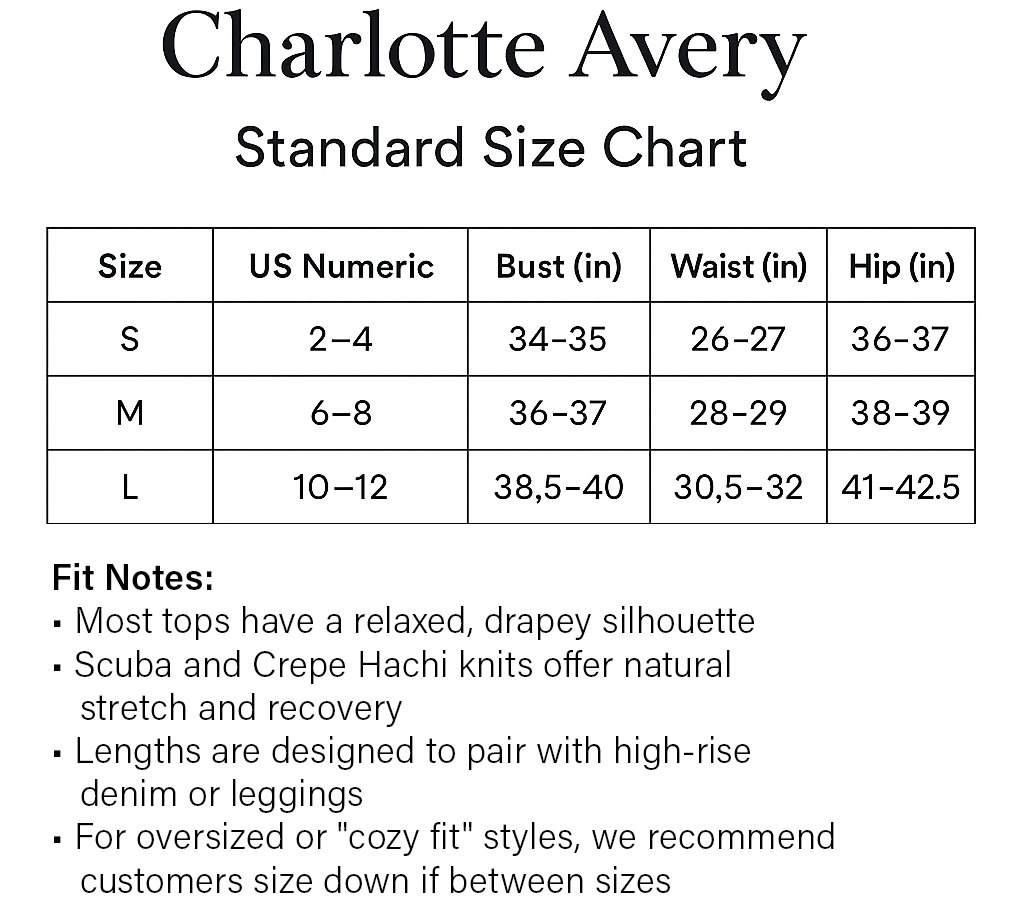 Charlotte Avery

Standard Size Chart

| Size | US Numeric | Bust (in) | Waist (in) | Hip (in) |
|---|---|---|---|---|
| S | 2–4 | 34–35 | 26–27 | 36–37 |
| M | 6–8 | 36–37 | 28–29 | 38–39 |
| L | 10–12 | 38,5–40 | 30,5–32 | 41–42.5 |

Fit Notes:
▪ Most tops have a relaxed, drapey silhouette
▪ Scuba and Crepe Hachi knits offer natural stretch and recovery
▪ Lengths are designed to pair with high-rise denim or leggings
▪ For oversized or "cozy fit" styles, we recommend customers size down if between sizes